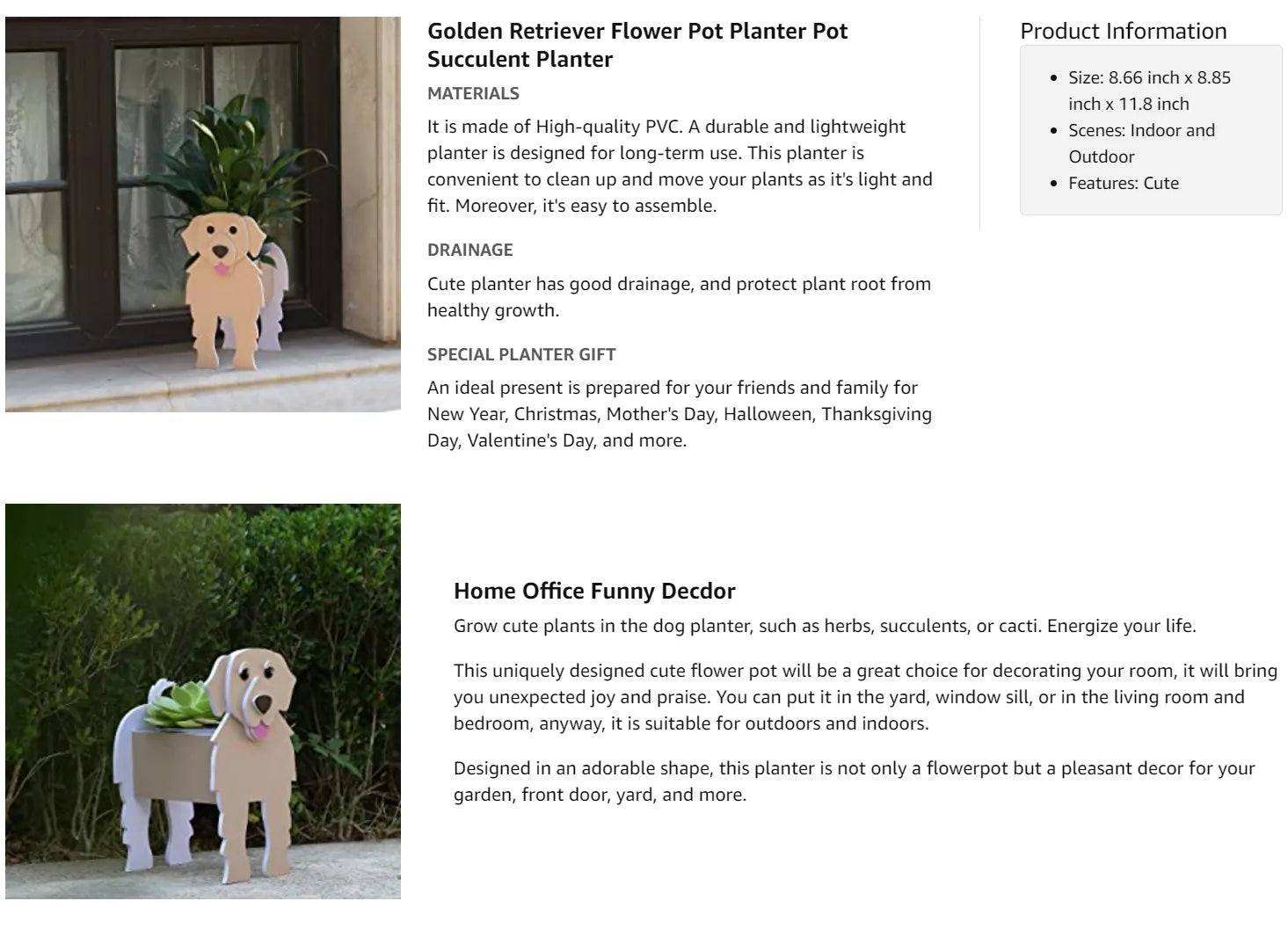 Golden Retriever Flower Pot Planter Pot Succulent Planter

MATERIALS

It is made of High-quality PVC. A durable and lightweight planter is designed for long-term use. This planter is convenient to clean up and move your plants as it's light and fit. Moreover, it's easy to assemble.

DRAINAGE

Cute planter has good drainage, and protect plant root from healthy growth.

SPECIAL PLANTER GIFT

An ideal present is prepared for your friends and family for New Year, Christmas, Mother's Day, Halloween, Thanksgiving Day, Valentine's Day, and more.

Product Information

- Size: 8.66 inch x 8.85 inch x 11.8 inch
- Scenes: Indoor and Outdoor
- Features: Cute

Home Office Funny Decdor

Grow cute plants in the dog planter, such as herbs, succulents, or cacti. Energize your life.

This uniquely designed cute flower pot will be a great choice for decorating your room, it will bring you unexpected joy and praise. You can put it in the yard, window sill, or in the living room and bedroom, anyway, it is suitable for outdoors and indoors.

Designed in an adorable shape, this planter is not only a flowerpot but a pleasant decor for your garden, front door, yard, and more.